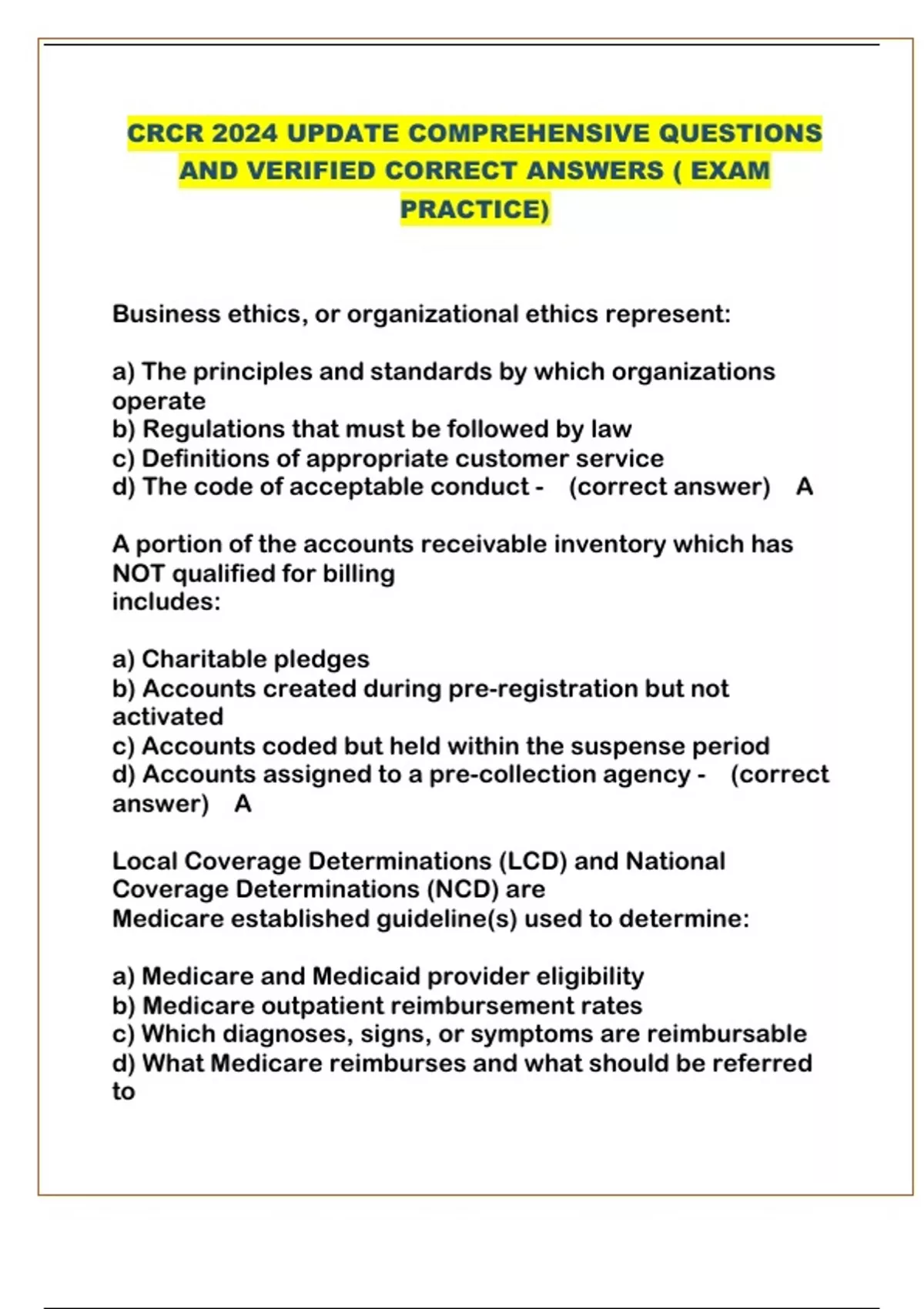 CRCR 2024 UPDATE COMPREHENSIVE QUESTIONS AND VERIFIED CORRECT ANSWERS ( EXAM PRACTICE)

Business ethics, or organizational ethics represent:

a) The principles and standards by which organizations operate
b) Regulations that must be followed by law
c) Definitions of appropriate customer service
d) The code of acceptable conduct - (correct answer) A

A portion of the accounts receivable inventory which has NOT qualified for billing
includes:

a) Charitable pledges
b) Accounts created during pre-registration but not activated
c) Accounts coded but held within the suspense period
d) Accounts assigned to a pre-collection agency - (correct answer) A

Local Coverage Determinations (LCD) and National Coverage Determinations (NCD) are
Medicare established guideline(s) used to determine:

a) Medicare and Medicaid provider eligibility
b) Medicare outpatient reimbursement rates
c) Which diagnoses, signs, or symptoms are reimbursable
d) What Medicare reimburses and what should be referred to